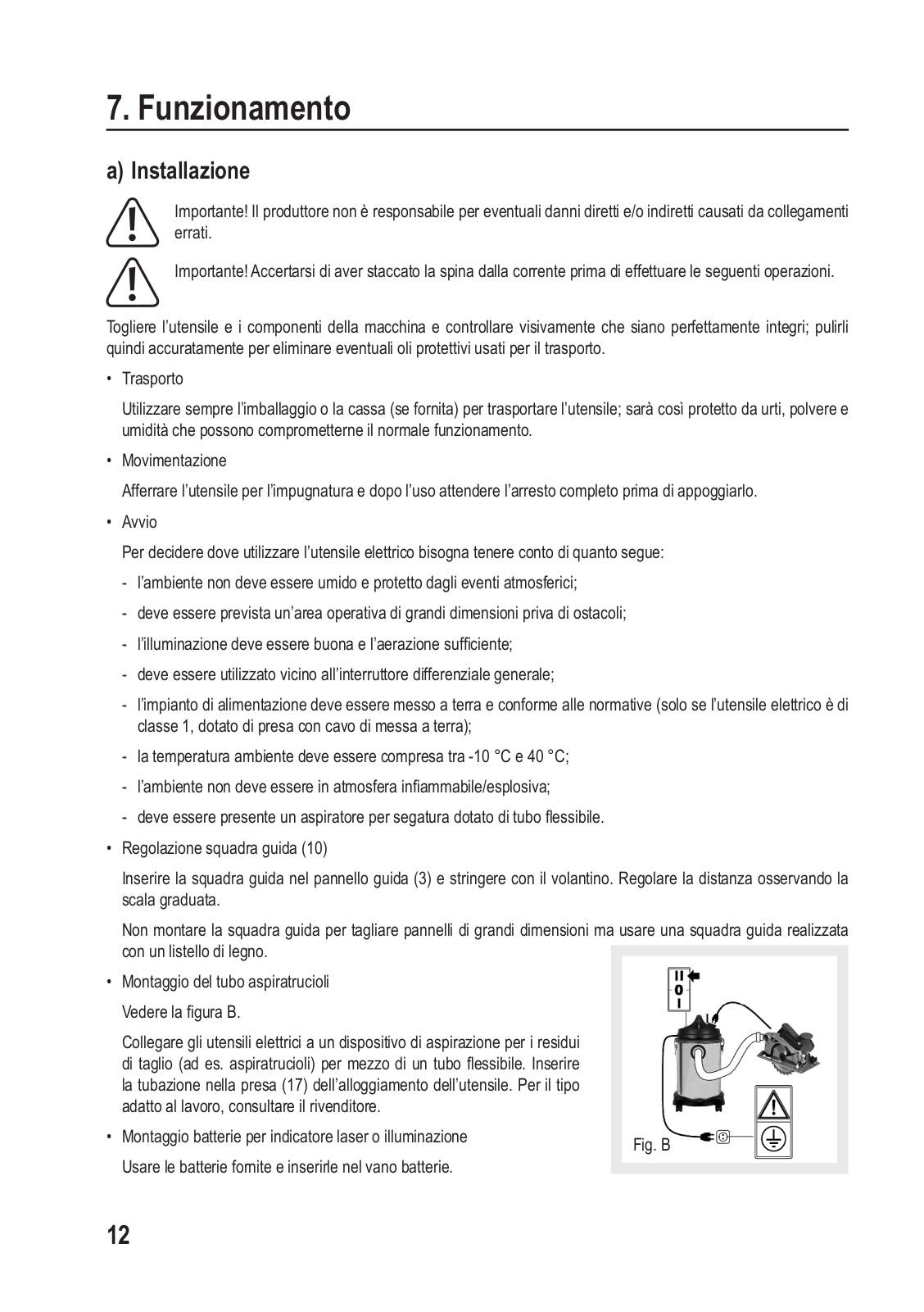 7. Funzionamento

a) Installazione

Importante! Il produttore non è responsabile per eventuali danni diretti e/o indiretti causati da collegamenti errati.

Importante! Accertarsi di aver staccato la spina dalla corrente prima di effettuare le seguenti operazioni.

Togliere l'utensile e i componenti della macchina e controllare visivamente che siano perfettamente integri; pulirli quindi accuratamente per eliminare eventuali oli protettivi usati per il trasporto.

• Trasporto

Utilizzare sempre l'imballaggio o la cassa (se fornita) per trasportare l'utensile; sarà così protetto da urti, polvere e umidità che possono comprometterne il normale funzionamento.

• Movimentazione

Afferrare l'utensile per l'impugnatura e dopo l'uso attendere l'arresto completo prima di appoggiarlo.

• Avvio

Per decidere dove utilizzare l'utensile elettrico bisogna tenere conto di quanto segue:

- l'ambiente non deve essere umido e protetto dagli eventi atmosferici;
- deve essere prevista un'area operativa di grandi dimensioni priva di ostacoli;
- l'illuminazione deve essere buona e l'aerazione sufficiente;
- deve essere utilizzato vicino all'interruttore differenziale generale;
- l'impianto di alimentazione deve essere messo a terra e conforme alle normative (solo se l'utensile elettrico è di classe 1, dotato di presa con cavo di messa a terra);
- la temperatura ambiente deve essere compresa tra -10 °C e 40 °C;
- l'ambiente non deve essere in atmosfera infiammabile/esplosiva;
- deve essere presente un aspiratore per segatura dotato di tubo flessibile.

• Regolazione squadra guida (10)

Inserire la squadra guida nel pannello guida (3) e stringere con il volantino. Regolare la distanza osservando la scala graduata.

Non montare la squadra guida per tagliare pannelli di grandi dimensioni ma usare una squadra guida realizzata con un listello di legno.

• Montaggio del tubo aspiratrucioli

Vedere la figura B.

Collegare gli utensili elettrici a un dispositivo di aspirazione per i residui di taglio (ad es. aspiratrucioli) per mezzo di un tubo flessibile. Inserire la tubazione nella presa (17) dell'alloggiamento dell'utensile. Per il tipo adatto al lavoro, consultare il rivenditore.

• Montaggio batterie per indicatore laser o illuminazione

Usare le batterie fornite e inserirle nel vano batterie.

II
0
I

Fig. B

12